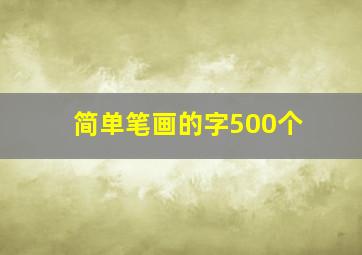 简单笔画的字500个